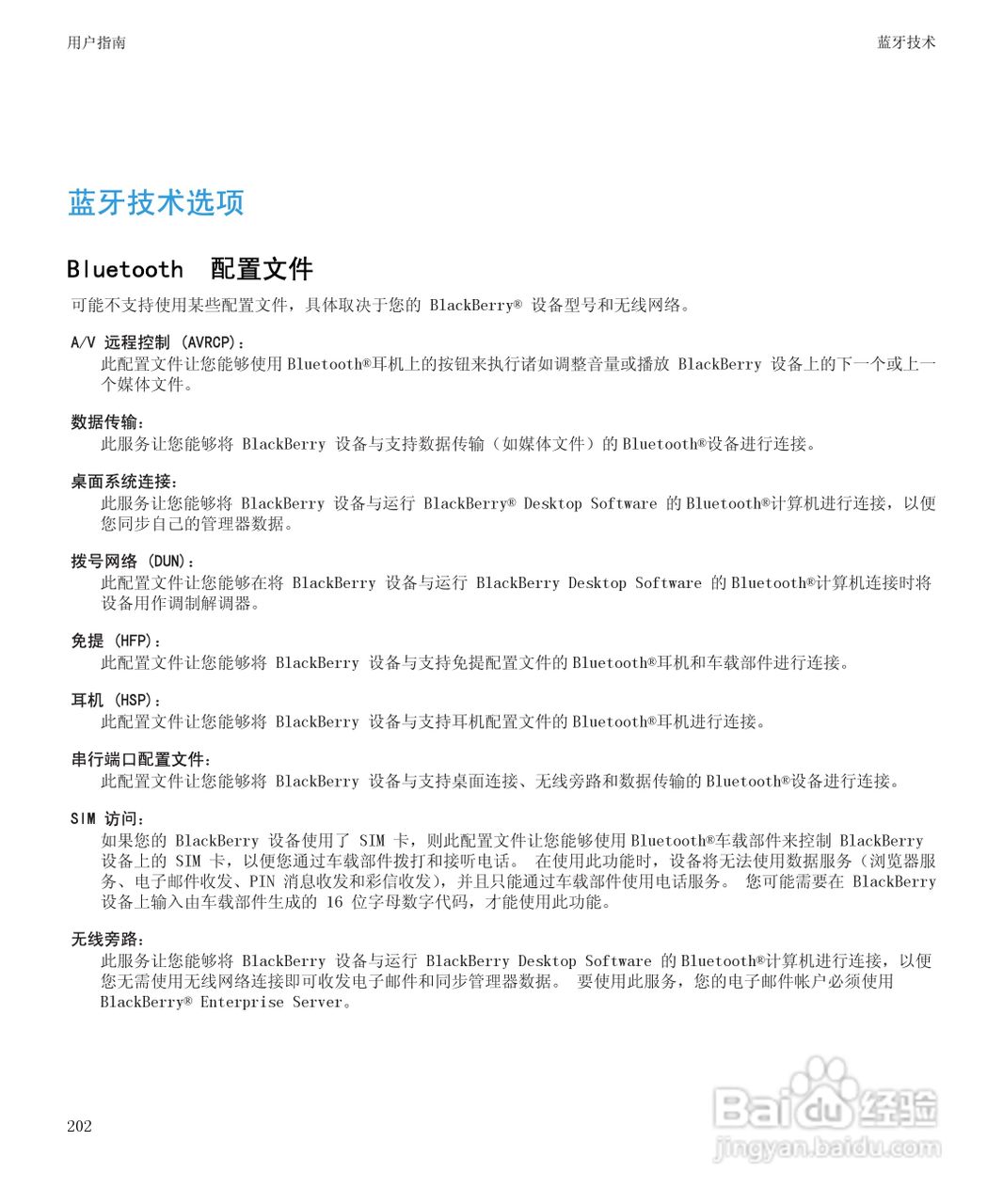 用户指南

蓝牙技术

蓝牙技术选项

Bluetooth 配置文件

可能不支持使用某些配置文件，具体取决于您的 BlackBerry® 设备型号和无线网络。

A/V 远程控制 (AVRCP)：
此配置文件让您能够使用 Bluetooth®耳机上的按钮来执行诸如调整音量或播放 BlackBerry 设备上的下一个或上一个媒体文件。

数据传输：
此服务让您能够将 BlackBerry 设备与支持数据传输（如媒体文件）的 Bluetooth®设备进行连接。

桌面系统连接：
此服务让您能够将 BlackBerry 设备与运行 BlackBerry® Desktop Software 的 Bluetooth®计算机进行连接，以便您同步自己的管理器数据。

拨号网络 (DUN)：
此配置文件让您能够在将 BlackBerry 设备与运行 BlackBerry Desktop Software 的 Bluetooth®计算机连接时将设备用作调制解调器。

免提 (HFP)：
此配置文件让您能够将 BlackBerry 设备与支持免提配置文件的 Bluetooth®耳机和车载部件进行连接。

耳机 (HSP)：
此配置文件让您能够将 BlackBerry 设备与支持耳机配置文件的 Bluetooth®耳机进行连接。

串行端口配置文件：
此配置文件让您能够将 BlackBerry 设备与支持桌面连接、无线旁路和数据传输的 Bluetooth®设备进行连接。

SIM 访问：
如果您的 BlackBerry 设备使用了 SIM 卡，则此配置文件让您能够使用 Bluetooth®车载部件来控制 BlackBerry 设备上的 SIM 卡，以便您通过车载部件拨打和接听电话。 在使用此功能时，设备将无法使用数据服务（浏览器服务、电子邮件收发、PIN 消息收发和彩信收发），并且只能通过车载部件使用电话服务。 您可能需要在 BlackBerry 设备上输入由车载部件生成的 16 位字母数字代码，才能使用此功能。

无线旁路：
此服务让您能够将 BlackBerry 设备与运行 BlackBerry Desktop Software 的 Bluetooth®计算机进行连接，以便您无需使用无线网络连接即可收发电子邮件和同步管理器数据。 要使用此服务，您的电子邮件帐户必须使用 BlackBerry® Enterprise Server。

202

Baidu 经验
jingyan.baidu.com